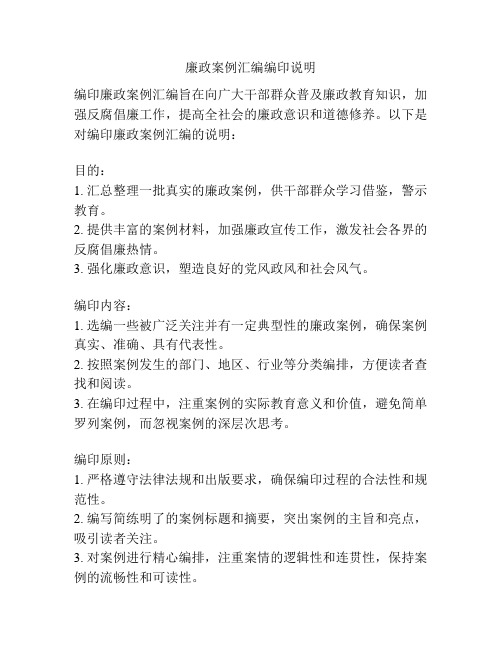 廉政案例汇编编印说明

编印廉政案例汇编旨在向广大干部群众普及廉政教育知识，加强反腐倡廉工作，提高全社会的廉政意识和道德修养。以下是对编印廉政案例汇编的说明：

目的：
1. 汇总整理一批真实的廉政案例，供干部群众学习借鉴，警示教育。
2. 提供丰富的案例材料，加强廉政宣传工作，激发社会各界的反腐倡廉热情。
3. 强化廉政意识，塑造良好的党风政风和社会风气。

编印内容：
1. 选编一些被广泛关注并有一定典型性的廉政案例，确保案例真实、准确、具有代表性。
2. 按照案例发生的部门、地区、行业等分类编排，方便读者查找和阅读。
3. 在编印过程中，注重案例的实际教育意义和价值，避免简单罗列案例，而忽视案例的深层次思考。

编印原则：
1. 严格遵守法律法规和出版要求，确保编印过程的合法性和规范性。
2. 编写简练明了的案例标题和摘要，突出案例的主旨和亮点，吸引读者关注。
3. 对案例进行精心编排，注重案情的逻辑性和连贯性，保持案例的流畅性和可读性。